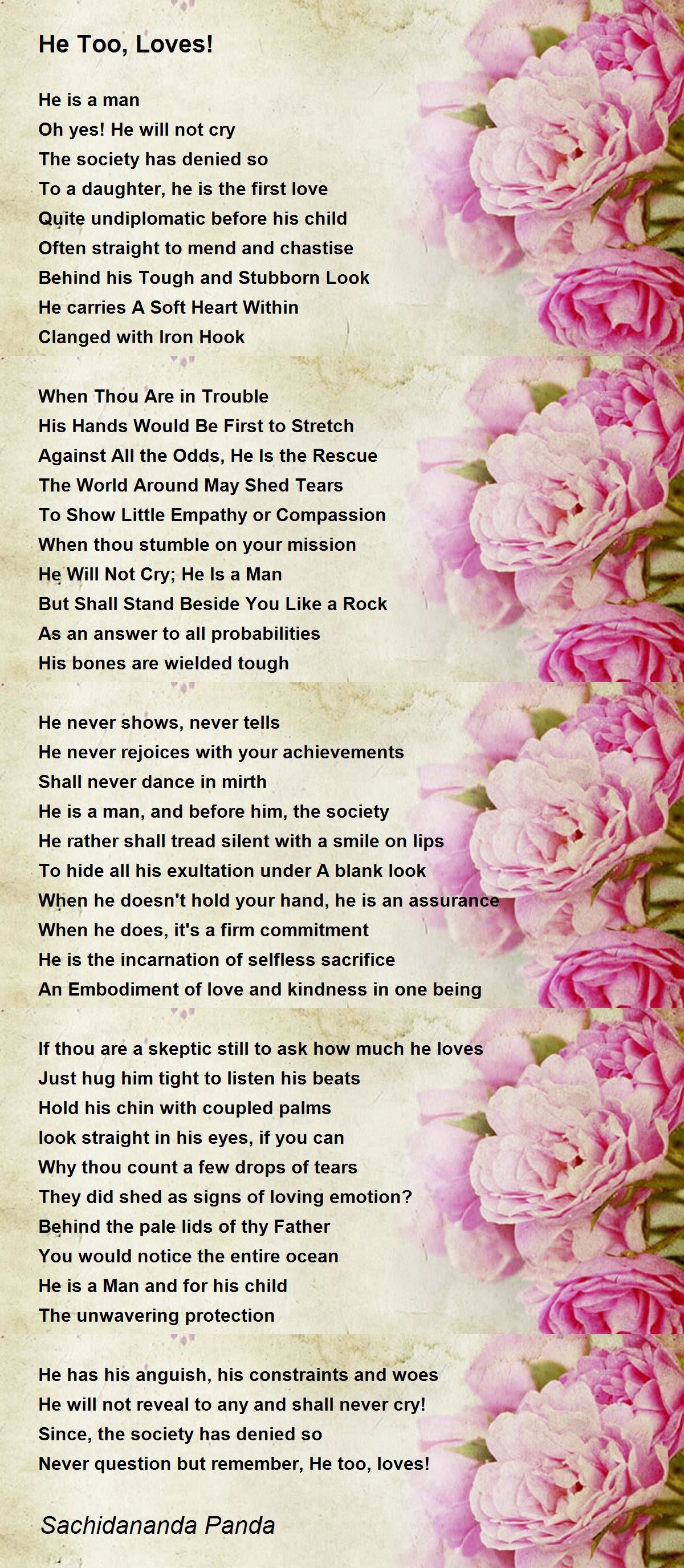 He Too, Loves!

He is a man
Oh yes! He will not cry
The society has denied so
To a daughter, he is the first love
Quite undiplomatic before his child
Often straight to mend and chastise
Behind his Tough and Stubborn Look
He carries A Soft Heart Within
Clanged with Iron Hook

When Thou Are in Trouble
His Hands Would Be First to Stretch
Against All the Odds, He Is the Rescue
The World Around May Shed Tears
To Show Little Empathy or Compassion
When thou stumble on your mission
He Will Not Cry; He Is a Man
But Shall Stand Beside You Like a Rock
As an answer to all probabilities
His bones are wielded tough

He never shows, never tells
He never rejoices with your achievements
Shall never dance in mirth
He is a man, and before him, the society
He rather shall tread silent with a smile on lips
To hide all his exultation under A blank look
When he doesn't hold your hand, he is an assurance
When he does, it's a firm commitment
He is the incarnation of selfless sacrifice
An Embodiment of love and kindness in one being

If thou are a skeptic still to ask how much he loves
Just hug him tight to listen his beats
Hold his chin with coupled palms
look straight in his eyes, if you can
Why thou count a few drops of tears
They did shed as signs of loving emotion?
Behind the pale lids of thy Father
You would notice the entire ocean
He is a Man and for his child
The unwavering protection

He has his anguish, his constraints and woes
He will not reveal to any and shall never cry!
Since, the society has denied so
Never question but remember, He too, loves!

Sachidananda Panda